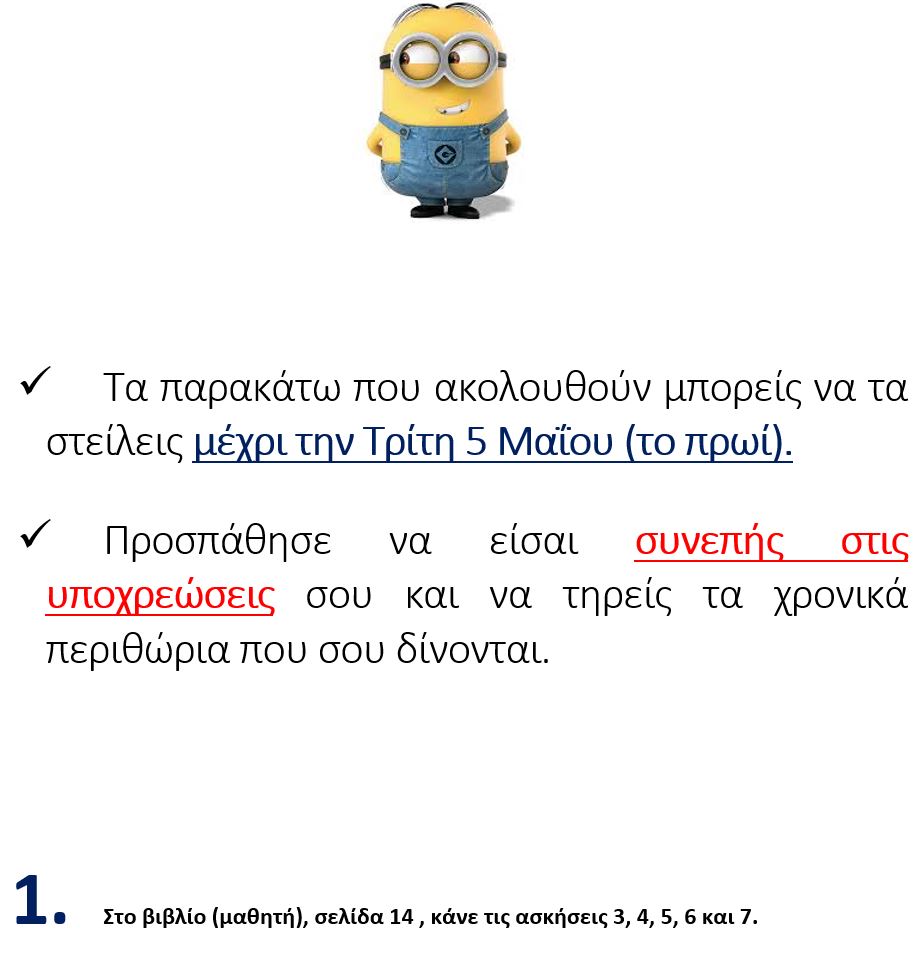 ✓ Τα παρακάτω που ακολουθούν μπορείς να τα στείλεις μέχρι την Τρίτη 5 Μαΐου (το πρωί).

✓ Προσπάθησε να είσαι συνεπής στις υποχρεώσεις σου και να τηρείς τα χρονικά περιθώρια που σου δίνονται.

1. Στο βιβλίο (μαθητή), σελίδα 14 , κάνε τις ασκήσεις 3, 4, 5, 6 και 7.